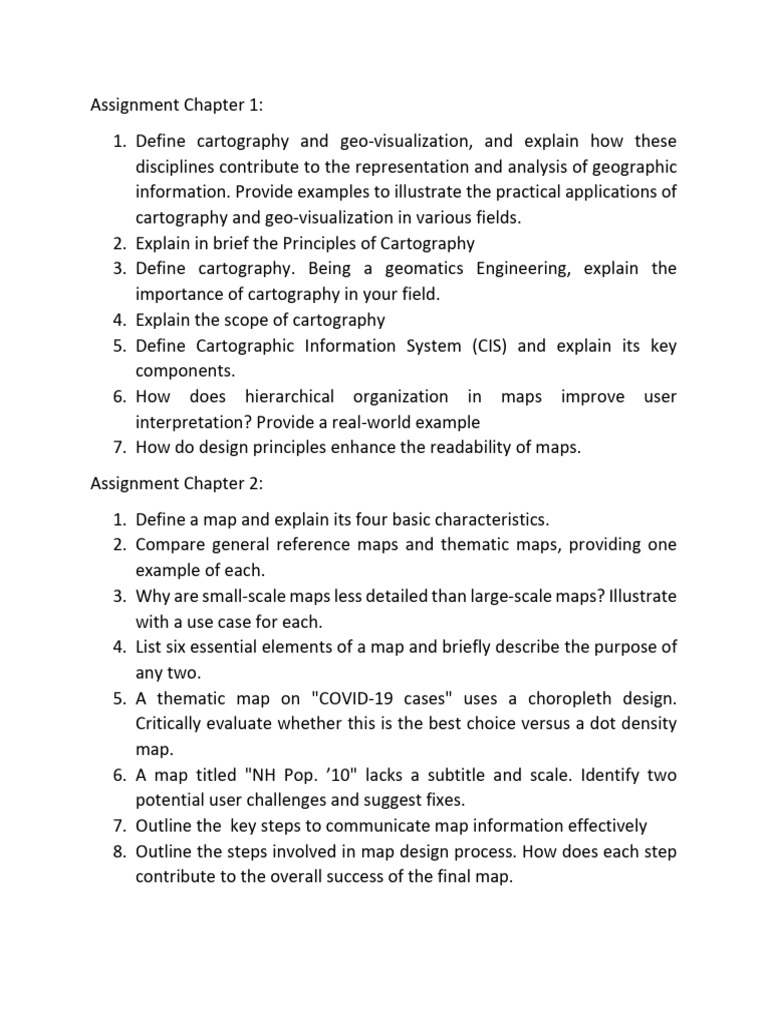 Assignment Chapter 1:

1. Define cartography and geo-visualization, and explain how these disciplines contribute to the representation and analysis of geographic information. Provide examples to illustrate the practical applications of cartography and geo-visualization in various fields.
2. Explain in brief the Principles of Cartography
3. Define cartography. Being a geomatics Engineering, explain the importance of cartography in your field.
4. Explain the scope of cartography
5. Define Cartographic Information System (CIS) and explain its key components.
6. How does hierarchical organization in maps improve user interpretation? Provide a real-world example
7. How do design principles enhance the readability of maps.

Assignment Chapter 2:

1. Define a map and explain its four basic characteristics.
2. Compare general reference maps and thematic maps, providing one example of each.
3. Why are small-scale maps less detailed than large-scale maps? Illustrate with a use case for each.
4. List six essential elements of a map and briefly describe the purpose of any two.
5. A thematic map on "COVID-19 cases" uses a choropleth design. Critically evaluate whether this is the best choice versus a dot density map.
6. A map titled "NH Pop. ’10" lacks a subtitle and scale. Identify two potential user challenges and suggest fixes.
7. Outline the  key steps to communicate map information effectively
8. Outline the steps involved in map design process. How does each step contribute to the overall success of the final map.